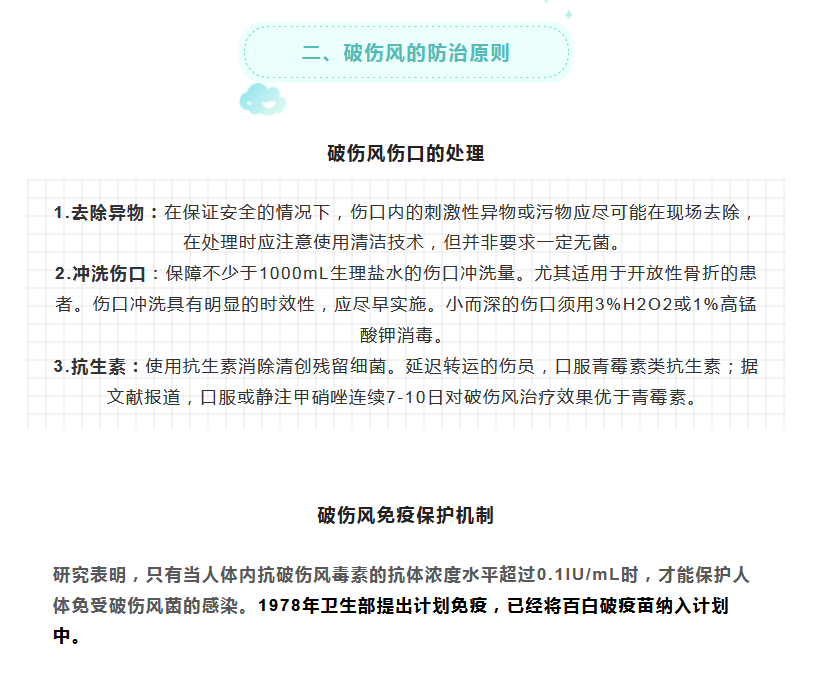 二、破伤风的防治原则

破伤风伤口的处理

1.去除异物：在保证安全的情况下，伤口内的刺激性异物或污物应尽可能在现场去除，在处理时应注意使用清洁技术，但并非要求一定无菌。

2.冲洗伤口：保障不少于1000mL生理盐水的伤口冲洗量。尤其适用于开放性骨折的患者。伤口冲洗具有明显的时效性，应尽早实施。小而深的伤口须用3%H2O2或1%高锰酸钾消毒。

3.抗生素：使用抗生素消除清创残留细菌。延迟转运的伤员，口服青霉素类抗生素；据文献报道，口服或静注甲硝唑连续7-10日对破伤风治疗效果优于青霉素。

破伤风免疫保护机制

研究表明，只有当人体内抗破伤风毒素的抗体浓度水平超过0.1IU/mL时，才能保护人体免受破伤风菌的感染。1978年卫生部提出计划免疫，已经将百白破疫苗纳入计划中。